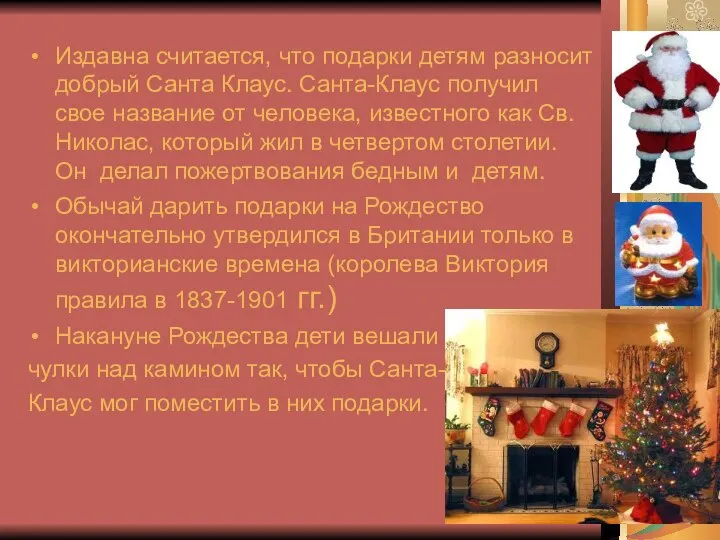 • Издавна считается, что подарки детям разносит добрый Санта Клаус. Санта-Клаус получил свое название от человека, известного как Св. Николас, который жил в четвертом столетии. Он делал пожертвования бедным и детям.

• Обычай дарить подарки на Рождество окончательно утвердился в Британии только в викторианские времена (королева Виктория правила в 1837-1901 гг.)

• Накануне Рождества дети вешали чулки над камином так, чтобы Санта-Клаус мог поместить в них подарки.